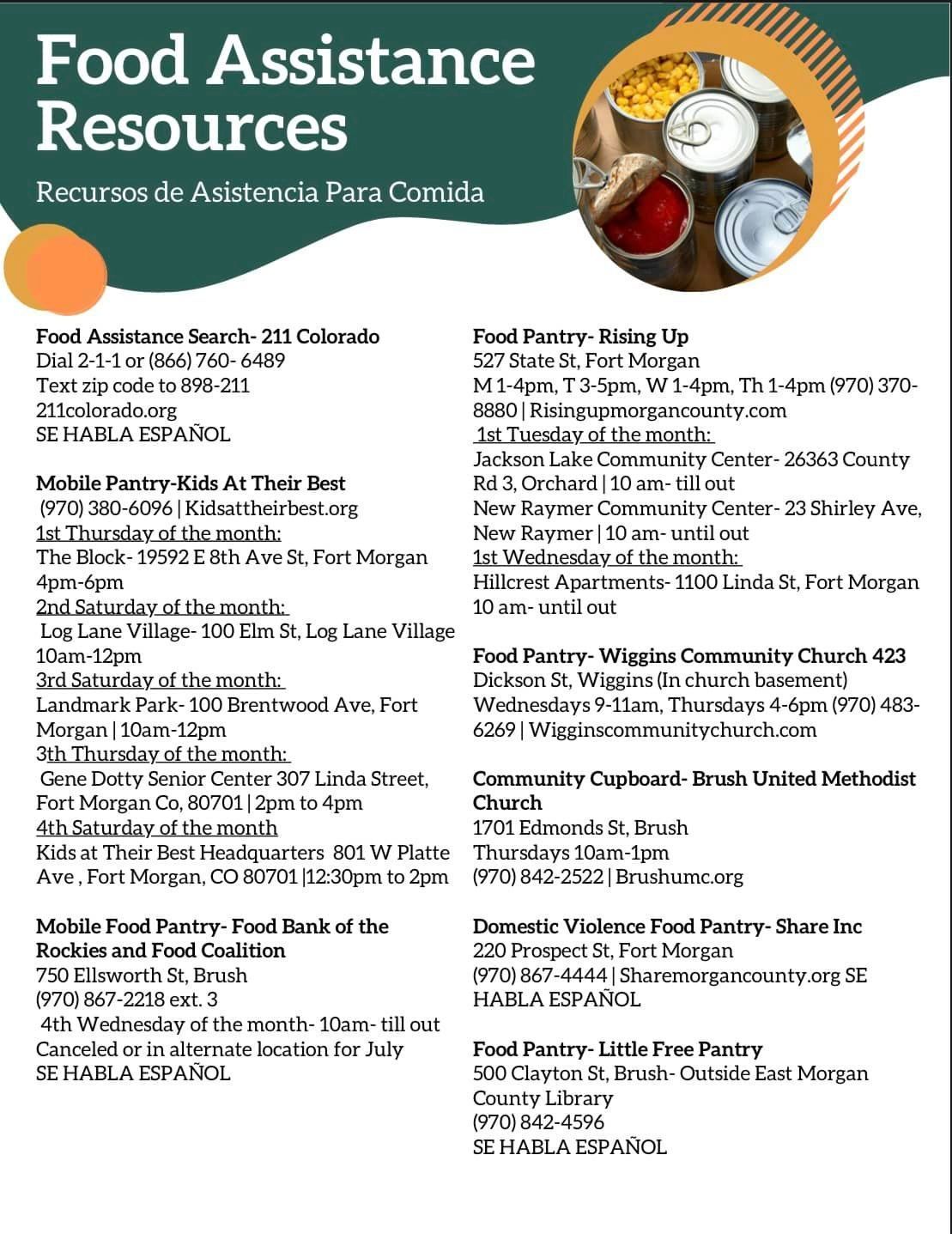 Food Assistance Resources

Recursos de Asistencia Para Comida

Food Assistance Search- 211 Colorado
Dial 2-1-1 or (866) 760- 6489
Text zip code to 898-211
211colorado.org
SE HABLA ESPAÑOL

Mobile Pantry-Kids At Their Best
(970) 380-6096 | Kidsattheirbest.org
1st Thursday of the month:
The Block- 19592 E 8th Ave St, Fort Morgan 4pm-6pm
2nd Saturday of the month:
Log Lane Village- 100 Elm St, Log Lane Village 10am-12pm
3rd Saturday of the month:
Landmark Park- 100 Brentwood Ave, Fort Morgan | 10am-12pm
3th Thursday of the month:
Gene Dotty Senior Center 307 Linda Street, Fort Morgan Co, 80701 | 2pm to 4pm
4th Saturday of the month
Kids at Their Best Headquarters 801 W Platte Ave , Fort Morgan, CO 80701 |12:30pm to 2pm

Mobile Food Pantry- Food Bank of the Rockies and Food Coalition
750 Ellsworth St, Brush
(970) 867-2218 ext. 3
4th Wednesday of the month- 10am- till out
Canceled or in alternate location for July
SE HABLA ESPAÑOL

Food Pantry- Rising Up
527 State St, Fort Morgan
M 1-4pm, T 3-5pm, W 1-4pm, Th 1-4pm (970) 370-8880 | Risingupmorgancounty.com
1st Tuesday of the month:
Jackson Lake Community Center- 26363 County Rd 3, Orchard | 10 am- till out
New Raymer Community Center- 23 Shirley Ave, New Raymer | 10 am- until out
1st Wednesday of the month:
Hillcrest Apartments- 1100 Linda St, Fort Morgan 10 am- until out

Food Pantry- Wiggins Community Church 423 Dickson St, Wiggins (In church basement)
Wednesdays 9-11am, Thursdays 4-6pm (970) 483-6269 | Wigginscommunitychurch.com

Community Cupboard- Brush United Methodist Church
1701 Edmonds St, Brush
Thursdays 10am-1pm
(970) 842-2522 | Brushumc.org

Domestic Violence Food Pantry- Share Inc
220 Prospect St, Fort Morgan
(970) 867-4444 | Sharemorgancounty.org SE HABLA ESPAÑOL

Food Pantry- Little Free Pantry
500 Clayton St, Brush- Outside East Morgan County Library
(970) 842-4596
SE HABLA ESPAÑOL